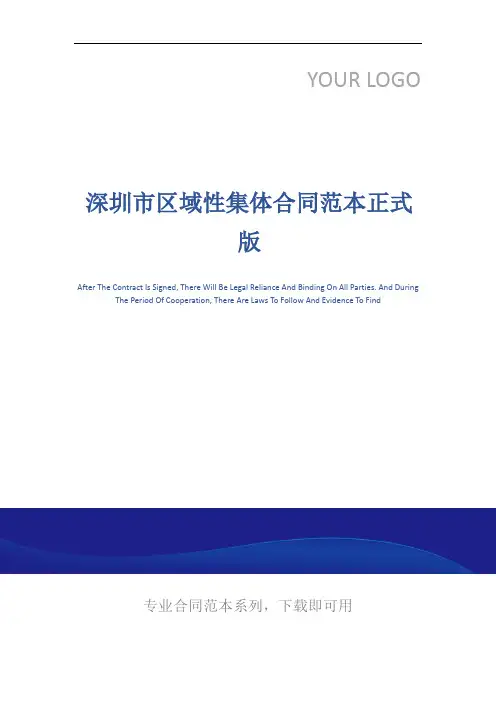 YOUR LOGO

深圳市区域性集体合同范本正式版

After The Contract Is Signed, There Will Be Legal Reliance And Binding On All Parties. And During The Period Of Cooperation, There Are Laws To Follow And Evidence To Find

专业合同范本系列，下载即可用